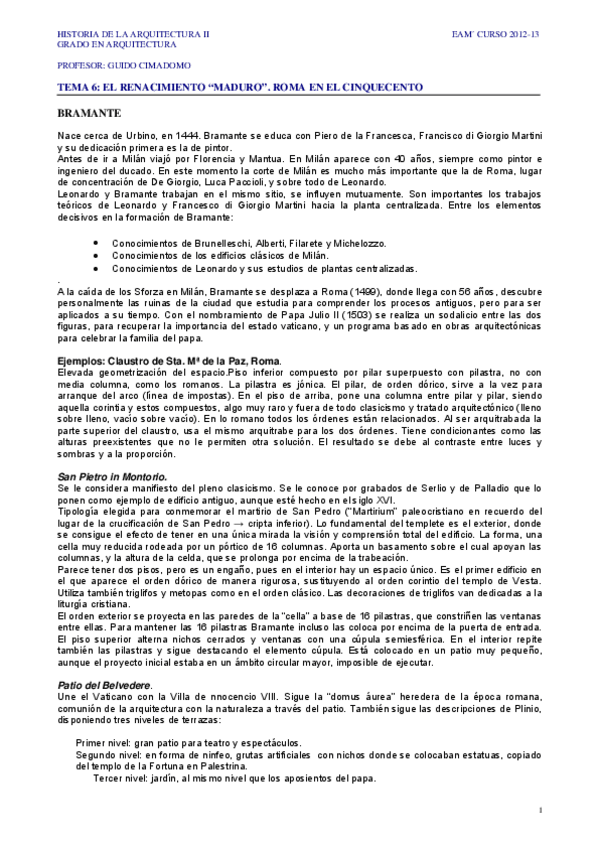 HISTORIA DE LA ARQUITECTURA II
GRADO EN ARQUITECTURA

EAM' CURSO 2012-13

PROFESOR: GUIDO CIMADOMO

TEMA 6: EL RENACIMIENTO "MADURO". ROMA EN EL CINQUECENTO

BRAMANTE

Nace cerca de Urbino, en 1444. Bramante se educa con Piero de la Francesca, Francisco di Giorgio Martini y su dedicación primera es la de pintor.
Antes de ir a Milán viajó por Florencia y Mantua. En Milán aparece con 40 años, siempre como pintor e ingeniero del ducado. En este momento la corte de Milán es mucho más importante que la de Roma, lugar de concentración de De Giorgio, Luca Paccioli, y sobre todo de Leonardo.
Leonardo y Bramante trabajan en el mismo sitio, se influyen mutuamente. Son importantes los trabajos teóricos de Leonardo y Francesco di Giorgio Martini hacia la planta centralizada. Entre los elementos decisivos en la formación de Bramante:

• Conocimientos de Brunelleschi, Alberti, Filarete y Michelozzo.
• Conocimientos de los edificios clásicos de Milán.
• Conocimientos de Leonardo y sus estudios de plantas centralizadas.

.
A la caída de los Sforza en Milán, Bramante se desplaza a Roma (1499), donde llega con 56 años, descubre personalmente las ruinas de la ciudad que estudia para comprender los procesos antiguos, pero para ser aplicados a su tiempo. Con el nombramiento de Papa Julio II (1503) se realiza un sodalicio entre las dos figuras, para recuperar la importancia del estado vaticano, y un programa basado en obras arquitectónicas para celebrar la familia del papa.

Ejemplos: Claustro de Sta. Mª de la Paz, Roma.
Elevada geometrización del espacio.Piso inferior compuesto por pilar superpuesto con pilastra, no con media columna, como los romanos. La pilastra es jónica. El pilar, de orden dórico, sirve a la vez para arranque del arco (línea de impostas). En el piso de arriba, pone una columna entre pilar y pilar, siendo aquella corintia y estos compuestos, algo muy raro y fuera de todo clasicismo y tratado arquitectónico (lleno sobre lleno, vacío sobre vacío). En lo romano todos los órdenes están relacionados. Al ser arquitrabada la parte superior del claustro, usa el mismo arquitrabe para los dos órdenes. Tiene condicionantes como las alturas preexistentes que no le permiten otra solución. El resultado se debe al contraste entre luces y sombras y a la proporción.

San Pietro in Montorio.
Se le considera manifiesto del pleno clasicismo. Se le conoce por grabados de Serlio y de Palladio que lo ponen como ejemplo de edificio antiguo, aunque esté hecho en el siglo XVI.
Tipología elegida para conmemorar el martirio de San Pedro ("Martirium" paleocristiano en recuerdo del lugar de la crucificación de San Pedro → cripta inferior). Lo fundamental del templete es el exterior, donde se consigue el efecto de tener en una única mirada la visión y comprensión total del edificio. La forma, una cella muy reducida rodeada por un pórtico de 16 columnas. Aporta un basamento sobre el cual apoyan las columnas, y la altura de la celda, que se prolonga por encima de la trabeación.
Parece tener dos pisos, pero es un engaño, pues en el interior hay un espacio único. Es el primer edificio en el que aparece el orden dórico de manera rigurosa, sustituyendo al orden corintio del templo de Vesta. Utiliza también triglifos y metopas como en el orden clásico. Las decoraciones de triglifos van dedicadas a la liturgia cristiana.
El orden exterior se proyecta en las paredes de la "cella" a base de 16 pilastras, que constriñen las ventanas entre ellas. Para mantener las 16 pilastras Bramante incluso las coloca por encima de la puerta de entrada. El piso superior alterna nichos cerrados y ventanas con una cúpula semiesférica. En el interior repite también las pilastras y sigue destacando el elemento cúpula. Está colocado en un patio muy pequeño, aunque el proyecto inicial estaba en un ámbito circular mayor, imposible de ejecutar.

Patio del Belvedere.
Une el Vaticano con la Villa de nnocencio VIII. Sigue la "domus áurea" heredera de la época romana, comunión de la arquitectura con la naturaleza a través del patio. También sigue las descripciones de Plinio, disponiendo tres niveles de terrazas:

Primer nivel: gran patio para teatro y espectáculos.
Segundo nivel: en forma de ninfeo, grutas artificiales con nichos donde se colocaban estatuas, copiado del templo de la Fortuna en Palestrina.
Tercer nivel: jardín, al mismo nivel que los aposientos del papa.

1